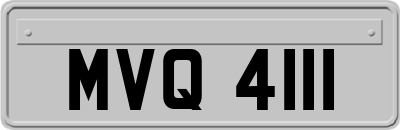 MVQ 4111